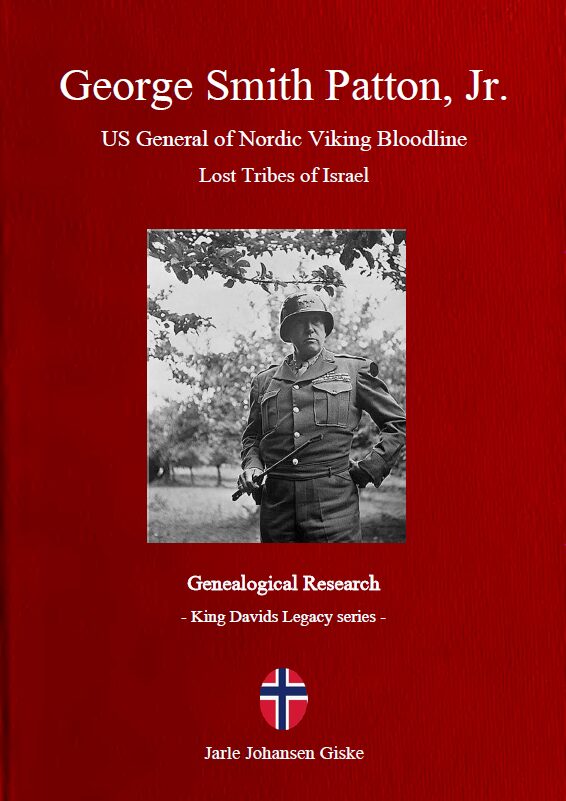 George Smith Patton, Jr.

US General of Nordic Viking Bloodline

Lost Tribes of Israel

Genealogical Research

- King Davids Legacy series -

Jarle Johansen Giske